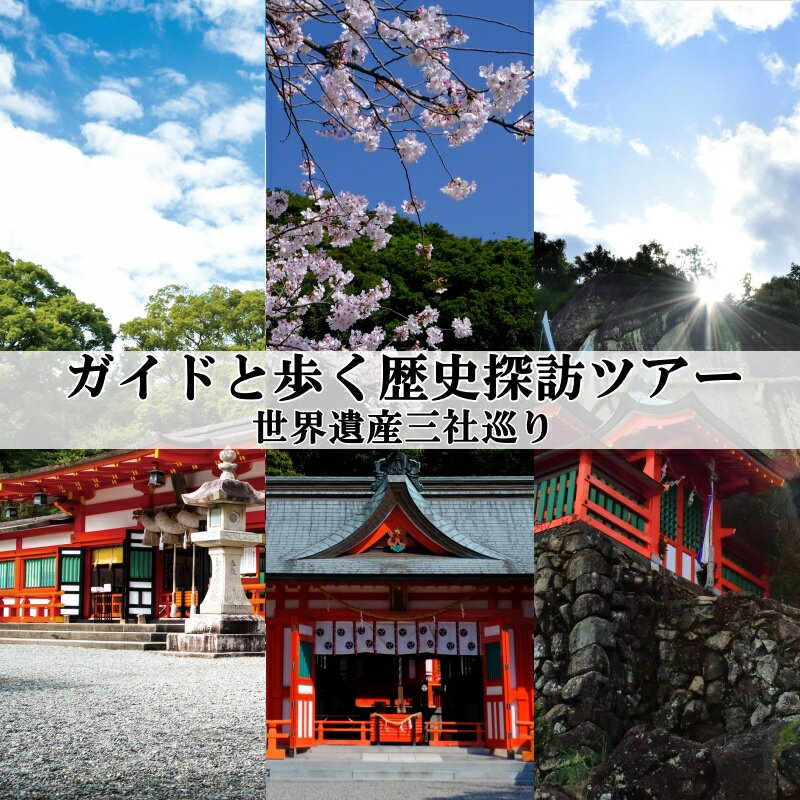 ガイドと歩く歴史探訪ツアー
世界遺産三社巡り